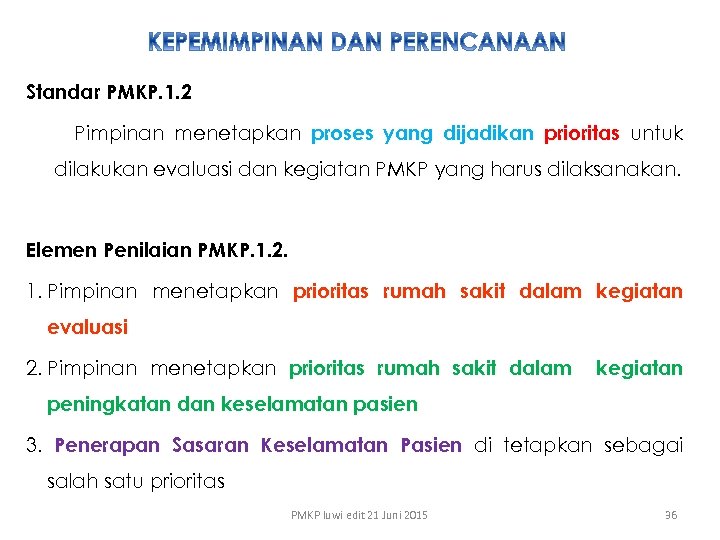 KEPEMIMPINAN DAN PERENCANAAN

Standar PMKP.1.2

Pimpinan menetapkan proses yang dijadikan prioritas untuk dilakukan evaluasi dan kegiatan PMKP yang harus dilaksanakan.

Elemen Penilaian PMKP.1.2.

1. Pimpinan menetapkan prioritas rumah sakit dalam kegiatan evaluasi

2. Pimpinan menetapkan prioritas rumah sakit dalam kegiatan peningkatan dan keselamatan pasien

3. Penerapan Sasaran Keselamatan Pasien di tetapkan sebagai salah satu prioritas

PMKP luwi edit 21 Juni 2015

36